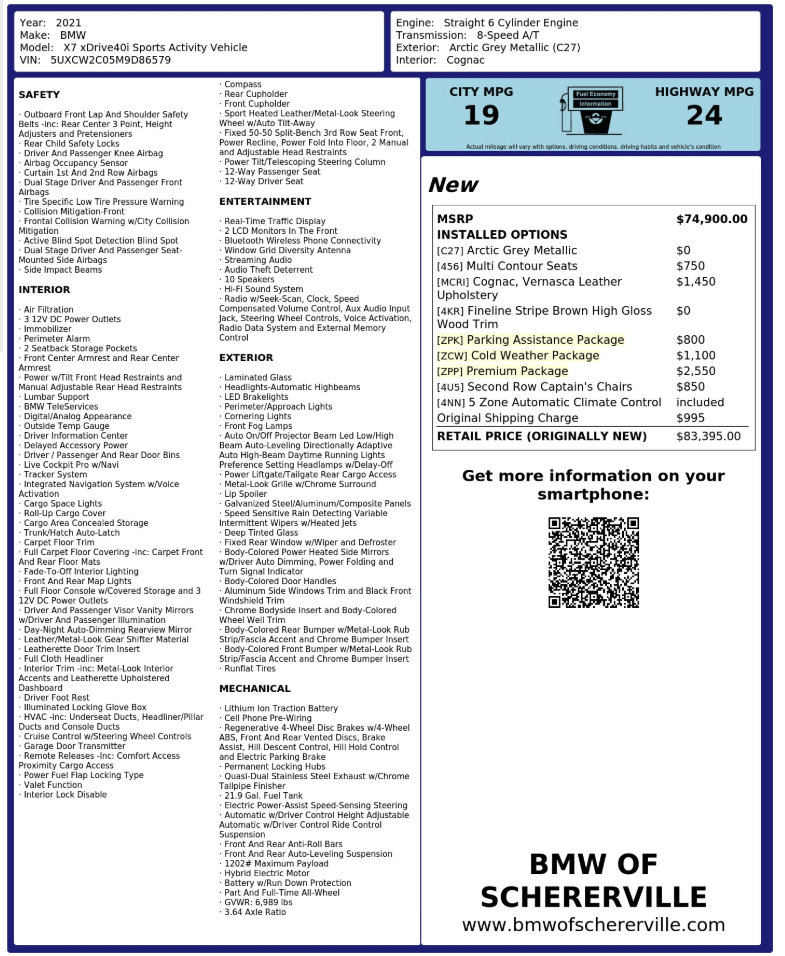 Year: 2021
Make: BMW
Model: X7 xDrive40i Sports Activity Vehicle
VIN: 5UXCW2C05M9D86579

Engine: Straight 6 Cylinder Engine
Transmission: 8-Speed A/T
Exterior: Arctic Grey Metallic (C27)
Interior: Cognac

SAFETY

· Outboard Front Lap And Shoulder Safety Belts -inc: Rear Center 3 Point, Height Adjusters and Pretensioners
· Rear Child Safety Locks
· Driver And Passenger Knee Airbag
· Airbag Occupancy Sensor
· Curtain 1st And 2nd Row Airbags
· Dual Stage Driver And Passenger Front Airbags
· Tire Specific Low Tire Pressure Warning
· Collision Mitigation-Front
· Frontal Collision Warning w/City Collision Mitigation
· Active Blind Spot Detection Blind Spot
· Dual Stage Driver And Passenger Seat-Mounted Side Airbags
· Side Impact Beams

INTERIOR

· Air Filtration
· 3 12V DC Power Outlets
· Immobilizer
· Perimeter Alarm
· 2 Seatback Storage Pockets
· Front Center Armrest and Rear Center Armrest
· Power w/Tilt Front Head Restraints and Manual Adjustable Rear Head Restraints
· Lumbar Support
· BMW TeleServices
· Digital/Analog Appearance
· Outside Temp Gauge
· Driver Information Center
· Delayed Accessory Power
· Driver / Passenger And Rear Door Bins
· Live Cockpit Pro w/Navi
· Tracker System
· Integrated Navigation System w/Voice Activation
· Cargo Space Lights
· Roll-Up Cargo Cover
· Cargo Area Concealed Storage
· Trunk/Hatch Auto-Latch
· Carpet Floor Trim
· Full Carpet Floor Covering -inc: Carpet Front And Rear Floor Mats
· Fade-To-Off Interior Lighting
· Front And Rear Map Lights
· Full Floor Console w/Covered Storage and 3 12V DC Power Outlets
· Driver And Passenger Visor Vanity Mirrors w/Driver And Passenger Illumination
· Day-Night Auto-Dimming Rearview Mirror
· Leather/Metal-Look Gear Shifter Material
· Leatherette Door Trim Insert
· Full Cloth Headliner
· Interior Trim -inc: Metal-Look Interior Accents and Leatherette Upholstered Dashboard
· Driver Foot Rest
· Illuminated Locking Glove Box
· HVAC -inc: Underseat Ducts, Headliner/Pillar Ducts and Console Ducts
· Cruise Control w/Steering Wheel Controls
· Garage Door Transmitter
· Remote Releases -Inc: Comfort Access Proximity Cargo Access
· Power Fuel Flap Locking Type
· Valet Function
· Interior Lock Disable
· Compass
· Rear Cupholder
· Front Cupholder
· Sport Heated Leather/Metal-Look Steering Wheel w/Auto Tilt-Away
· Fixed 50-50 Split-Bench 3rd Row Seat Front, Power Recline, Power Fold Into Floor, 2 Manual and Adjustable Head Restraints
· Power Tilt/Telescoping Steering Column
· 12-Way Passenger Seat
· 12-Way Driver Seat

ENTERTAINMENT

· Real-Time Traffic Display
· 2 LCD Monitors In The Front
· Bluetooth Wireless Phone Connectivity
· Window Grid Diversity Antenna
· Streaming Audio
· Audio Theft Deterrent
· 10 Speakers
· Hi-Fi Sound System
· Radio w/Seek-Scan, Clock, Speed Compensated Volume Control, Aux Audio Input Jack, Steering Wheel Controls, Voice Activation, Radio Data System and External Memory Control

EXTERIOR

· Laminated Glass
· Headlights-Automatic Highbeams
· LED Brakelights
· Perimeter/Approach Lights
· Cornering Lights
· Front Fog Lamps
· Auto On/Off Projector Beam Led Low/High Beam Auto-Leveling Directionally Adaptive Auto High-Beam Daytime Running Lights Preference Setting Headlamps w/Delay-Off
· Power Liftgate/Tailgate Rear Cargo Access
· Metal-Look Grille w/Chrome Surround
· Lip Spoiler
· Galvanized Steel/Aluminum/Composite Panels
· Speed Sensitive Rain Detecting Variable Intermittent Wipers w/Heated Jets
· Deep Tinted Glass
· Fixed Rear Window w/Wiper and Defroster
· Body-Colored Power Heated Side Mirrors w/Driver Auto Dimming, Power Folding and Turn Signal Indicator
· Body-Colored Door Handles
· Aluminum Side Windows Trim and Black Front Windshield Trim
· Chrome Bodyside Insert and Body-Colored Wheel Well Trim
· Body-Colored Rear Bumper w/Metal-Look Rub Strip/Fascia Accent and Chrome Bumper Insert
· Body-Colored Front Bumper w/Metal-Look Rub Strip/Fascia Accent and Chrome Bumper Insert
· Runflat Tires

MECHANICAL

· Lithium Ion Traction Battery
· Cell Phone Pre-Wiring
· Regenerative 4-Wheel Disc Brakes w/4-Wheel ABS, Front And Rear Vented Discs, Brake Assist, Hill Descent Control, Hill Hold Control and Electric Parking Brake
· Permanent Locking Hubs
· Quasi-Dual Stainless Steel Exhaust w/Chrome Tailpipe Finisher
· 21.9 Gal. Fuel Tank
· Electric Power-Assist Speed-Sensing Steering
· Automatic w/Driver Control Height Adjustable Automatic w/Driver Control Ride Control Suspension
· Front And Rear Anti-Roll Bars
· Front And Rear Auto-Leveling Suspension
· 1202# Maximum Payload
· Hybrid Electric Motor
· Battery w/Run Down Protection
· Part And Full-Time All-Wheel
· GVWR: 6,989 lbs
· 3.64 Axle Ratio

CITY MPG
19
Fuel Economy Information
HIGHWAY MPG
24
Actual mileage will vary with options, driving conditions, driving habits and vehicle's condition

New

MSRP $74,900.00
INSTALLED OPTIONS
[C27] Arctic Grey Metallic $0
[456] Multi Contour Seats $750
[MCRI] Cognac, Vernasca Leather Upholstery $1,450
[4KR] Fineline Stripe Brown High Gloss Wood Trim $0
[ZPK] Parking Assistance Package $800
[ZCW] Cold Weather Package $1,100
[ZPP] Premium Package $2,550
[4U5] Second Row Captain's Chairs $850
[4NN] 5 Zone Automatic Climate Control included
Original Shipping Charge $995
RETAIL PRICE (ORIGINALLY NEW) $83,395.00

Get more information on your smartphone:

BMW OF
SCHERERVILLE
www.bmwofschererville.com